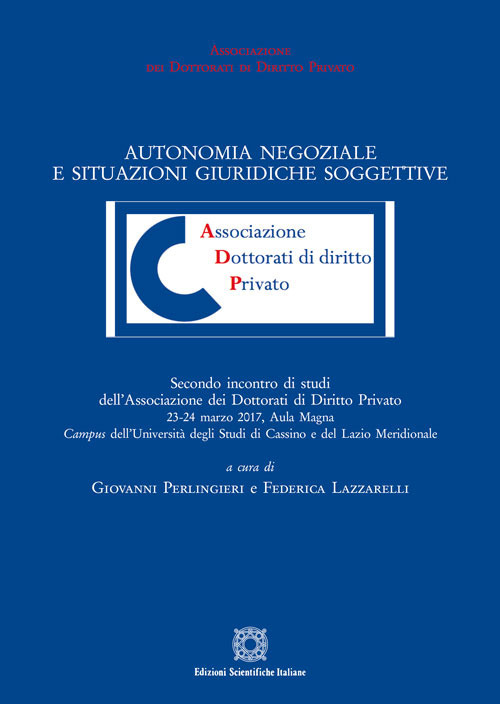 Associazione
dei Dottorati di Diritto Privato

AUTONOMIA NEGOZIALE
E SITUAZIONI GIURIDICHE SOGGETTIVE

Associazione
Dottorati di diritto
Privato

Secondo incontro di studi
dell'Associazione dei Dottorati di Diritto Privato
23-24 marzo 2017, Aula Magna
Campus dell'Università degli Studi di Cassino e del Lazio Meridionale

a cura di
Giovanni Perlingieri e Federica Lazzarelli

Edizioni Scientifiche Italiane